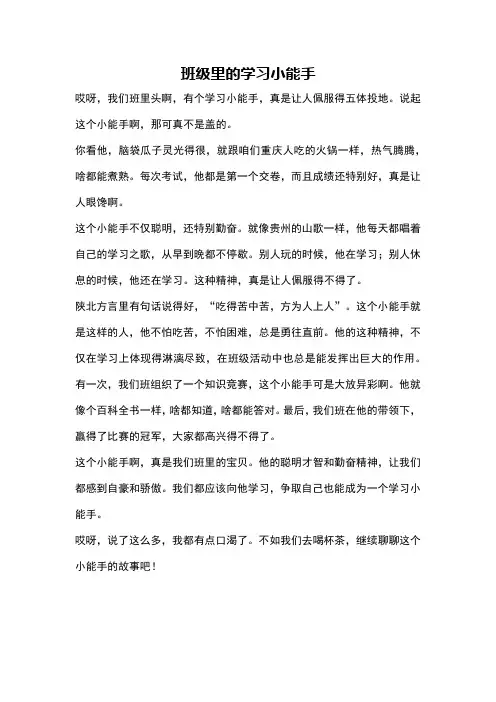 班级里的学习小能手

哎呀，我们班里头啊，有个学习小能手，真是让人佩服得五体投地。说起这个小能手啊，那可真不是盖的。

你看他，脑袋瓜子灵光得很，就跟咱们重庆人吃的火锅一样，热气腾腾，啥都能煮熟。每次考试，他都是第一个交卷，而且成绩还特别好，真是让人眼馋啊。

这个小能手不仅聪明，还特别勤奋。就像贵州的山歌一样，他每天都唱着自己的学习之歌，从早到晚都不停歇。别人玩的时候，他在学习；别人休息的时候，他还在学习。这种精神，真是让人佩服得不得了。

陕北方言里有句话说得好，“吃得苦中苦，方为人上人”。这个小能手就是这样的人，他不怕吃苦，不怕困难，总是勇往直前。他的这种精神，不仅在学习上体现得淋漓尽致，在班级活动中也总是能发挥出巨大的作用。

有一次，我们班组织了一个知识竞赛，这个小能手可是大放异彩啊。他就像个百科全书一样，啥都知道，啥都能答对。最后，我们班在他的带领下，赢得了比赛的冠军，大家都高兴得不得了。

这个小能手啊，真是我们班里的宝贝。他的聪明才智和勤奋精神，让我们都感到自豪和骄傲。我们都应该向他学习，争取自己也能成为一个学习小能手。

哎呀，说了这么多，我都有点口渴了。不如我们去喝杯茶，继续聊聊这个小能手的故事吧！